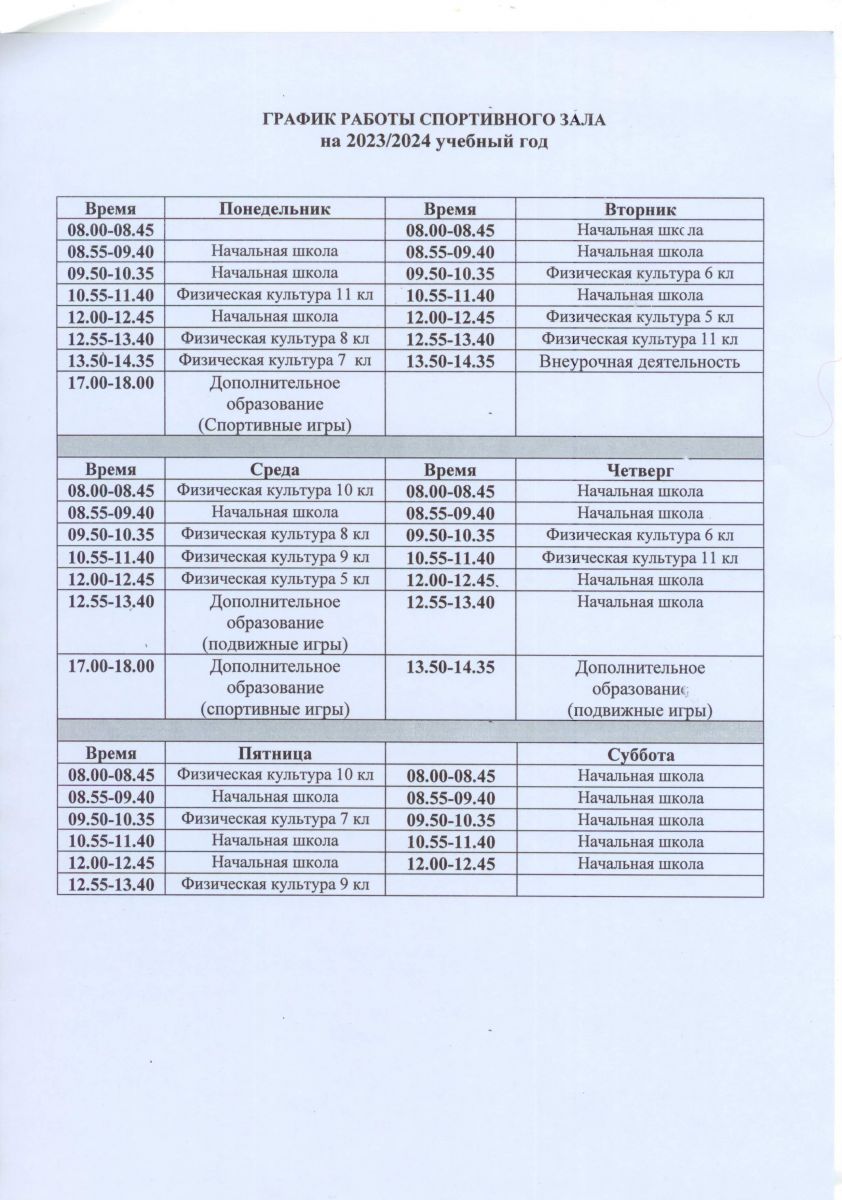 ГРАФИК РАБОТЫ СПОРТИВНОГО ЗАЛА
на 2023/2024 учебный год

| Время | Понедельник | Время | Вторник |
|---|---|---|---|
| 08.00-08.45 | | 08.00-08.45 | Начальная школа |
| 08.55-09.40 | Начальная школа | 08.55-09.40 | Начальная школа |
| 09.50-10.35 | Начальная школа | 09.50-10.35 | Физическая культура 6 кл |
| 10.55-11.40 | Физическая культура 11 кл | 10.55-11.40 | Начальная школа |
| 12.00-12.45 | Начальная школа | 12.00-12.45 | Физическая культура 5 кл |
| 12.55-13.40 | Физическая культура 8 кл | 12.55-13.40 | Физическая культура 11 кл |
| 13.50-14.35 | Физическая культура 7 кл | 13.50-14.35 | Внеурочная деятельность |
| 17.00-18.00 | Дополнительное образование (Спортивные игры) | | |
| Время | Среда | Время | Четверг |
| 08.00-08.45 | Физическая культура 10 кл | 08.00-08.45 | Начальная школа |
| 08.55-09.40 | Начальная школа | 08.55-09.40 | Начальная школа |
| 09.50-10.35 | Физическая культура 8 кл | 09.50-10.35 | Физическая культура 6 кл |
| 10.55-11.40 | Физическая культура 9 кл | 10.55-11.40 | Физическая культура 11 кл |
| 12.00-12.45 | Физическая культура 5 кл | 12.00-12.45 | Начальная школа |
| 12.55-13.40 | Дополнительное образование (подвижные игры) | 12.55-13.40 | Начальная школа |
| 17.00-18.00 | Дополнительное образование (спортивные игры) | 13.50-14.35 | Дополнительное образование (подвижные игры) |
| Время | Пятница | | Суббота |
| 08.00-08.45 | Физическая культура 10 кл | 08.00-08.45 | Начальная школа |
| 08.55-09.40 | Начальная школа | 08.55-09.40 | Начальная школа |
| 09.50-10.35 | Физическая культура 7 кл | 09.50-10.35 | Начальная школа |
| 10.55-11.40 | Начальная школа | 10.55-11.40 | Начальная школа |
| 12.00-12.45 | Начальная школа | 12.00-12.45 | Начальная школа |
| 12.55-13.40 | Физическая культура 9 кл | | |